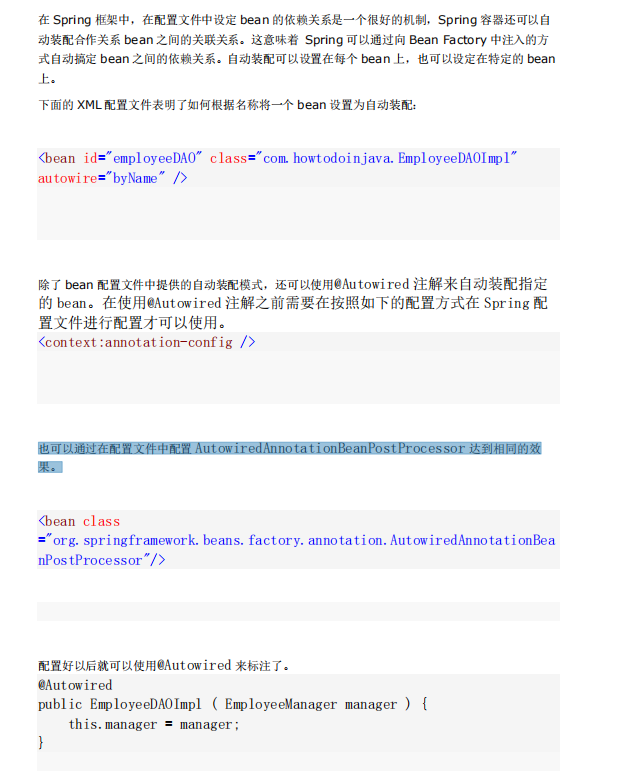 在 Spring 框架中，在配置文件中设定 bean 的依赖关系是一个很好的机制，Spring 容器还可以自动装配合作关系 bean 之间的关联关系。这意味着 Spring 可以通过向 Bean Factory 中注入的方式自动搞定 bean 之间的依赖关系。自动装配可以设置在每个 bean 上，也可以设定在特定的 bean 上。

下面的 XML 配置文件表明了如何根据名称将一个 bean 设置为自动装配：

<bean id="employeeDAO" class="com.howtodoinjava.EmployeeDAOImpl" autowire="byName" />

除了 bean 配置文件中提供的自动装配模式，还可以使用@Autowired 注解来自动装配指定的 bean。在使用@Autowired 注解之前需要在按照如下的配置方式在 Spring 配置文件进行配置才可以使用。

<context:annotation-config />

也可以通过在配置文件中配置 AutowiredAnnotationBeanPostProcessor 达到相同的效果。

<bean class ="org.springframework.beans.factory.annotation.AutowiredAnnotationBeanPostProcessor"/>

配置好以后就可以使用@Autowired 来标注了。

@Autowired
public EmployeeDAOImpl ( EmployeeManager manager ) {
    this.manager = manager;
}